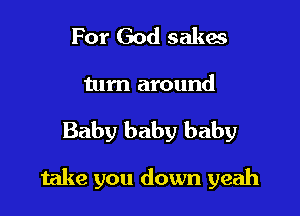 For God sakes

turn around

Baby baby baby

take you down yeah